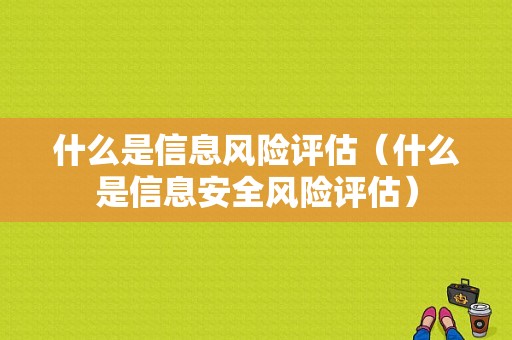 什么是信息风险评估（什么是信息安全风险评估）